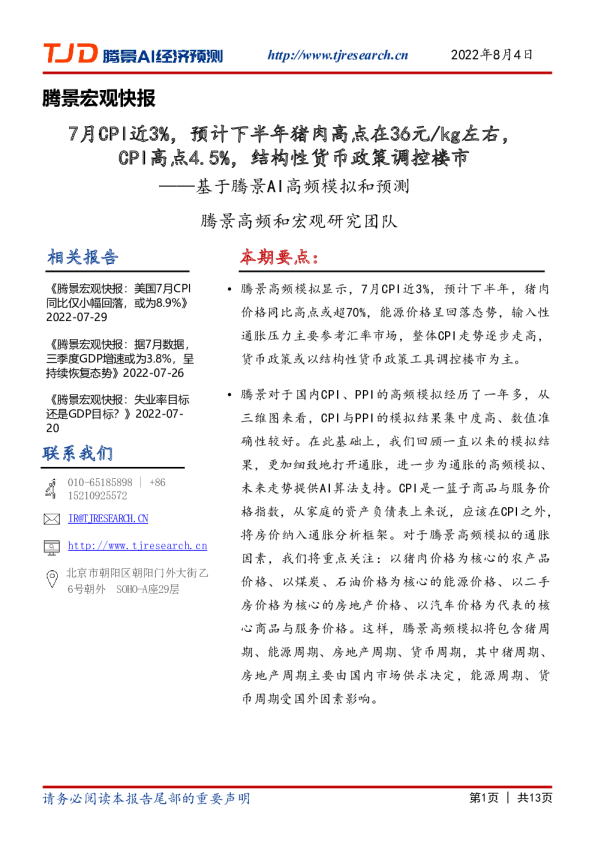 TJD 腾景AI经济预测 http://www.tjresearch.cn 2022年8月4日

腾景宏观快报

7月CPI近3%，预计下半年猪肉高点在36元/kg左右，CPI高点4.5%，结构性货币政策调控楼市
——基于腾景AI高频模拟和预测

腾景高频和宏观研究团队

相关报告

《腾景宏观快报：美国7月CPI同比仅小幅回落，或为8.9%》2022-07-29

《腾景宏观快报：据7月数据，三季度GDP增速或为3.8%，呈持续恢复态势》2022-07-26

《腾景宏观快报：失业率目标还是GDP目标？》2022-07-20

联系我们

010-65185898 | +86 15210925572

IR@TJRESEARCH.CN

http://www.tjresearch.cn

北京市朝阳区朝阳门外大街乙6号朝外 SOHO-A座29层

本期要点：

• 腾景高频模拟显示，7月CPI近3%，预计下半年，猪肉价格同比高点或超70%，能源价格呈回落态势，输入性通胀压力主要参考汇率市场，整体CPI走势逐步走高，货币政策或以结构性货币政策工具调控楼市为主。

• 腾景对于国内CPI、PPI的高频模拟经历了一年多，从三维图来看，CPI与PPI的模拟结果集中度高、数值准确性较好。在此基础上，我们回顾一直以来的模拟结果，更加细致地打开通胀，进一步为通胀的高频模拟、未来走势提供AI算法支持。CPI是一篮子商品与服务价格指数，从家庭的资产负债表上来说，应该在CPI之外，将房价纳入通胀分析框架。对于腾景高频模拟的通胀因素，我们将重点关注：以猪肉价格为核心的农产品价格、以煤炭、石油价格为核心的能源价格、以二手房价格为核心的房地产价格、以汽车价格为代表的核心商品与服务价格。这样，腾景高频模拟将包含猪周期、能源周期、房地产周期、货币周期，其中猪周期、房地产周期主要由国内市场供求决定，能源周期、货币周期受国外因素影响。

请务必阅读本报告尾部的重要声明 第1页 | 共13页